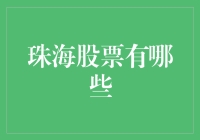 珠海股票有哪些